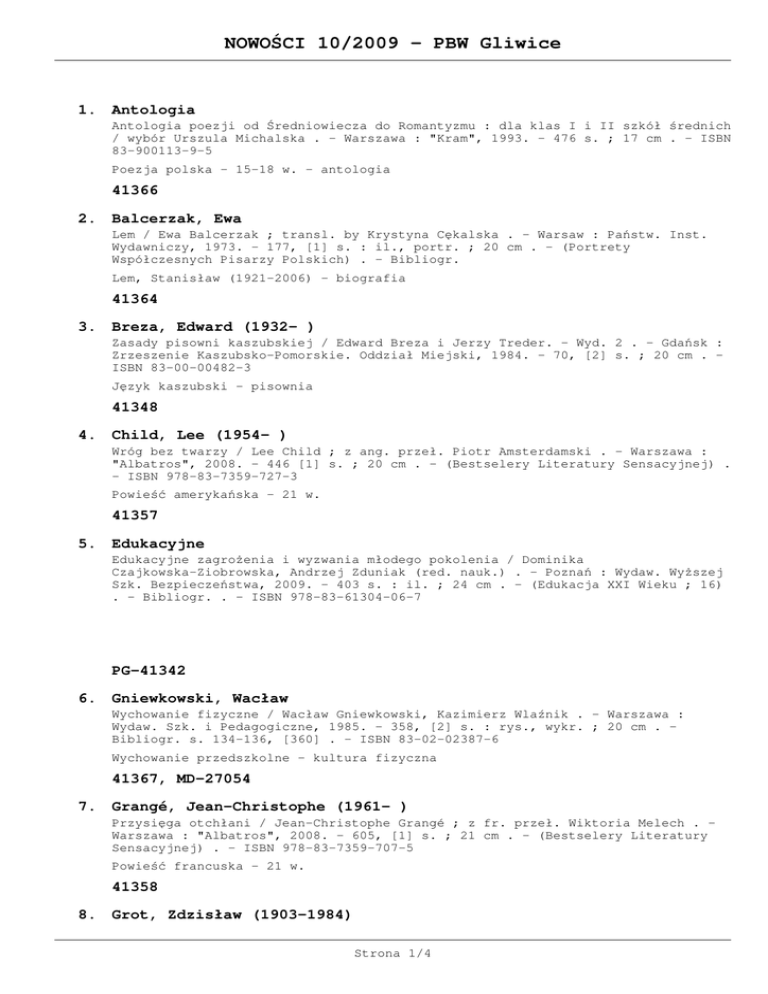 NOWOŚCI 10/2009 - PBW Gliwice

1. Antologia

Antologia poezji od Średniowiecza do Romantyzmu : dla klas I i II szkół średnich / wybór Urszula Michalska . - Warszawa : "Kram", 1993. - 476 s. ; 17 cm . - ISBN 83-900113-9-5

Poezja polska - 15-18 w. - antologia

41366

2. Balcerzak, Ewa

Lem / Ewa Balcerzak ; transl. by Krystyna Cękalska . - Warsaw : Państw. Inst. Wydawniczy, 1973. - 177, [1] s. : il., portr. ; 20 cm . - (Portrety Współczesnych Pisarzy Polskich) . - Bibliogr.

Lem, Stanisław (1921-2006) - biografia

41364

3. Breza, Edward (1932- )

Zasady pisowni kaszubskiej / Edward Breza i Jerzy Treder. - Wyd. 2 . - Gdańsk : Zrzeszenie Kaszubsko-Pomorskie. Oddział Miejski, 1984. - 70, [2] s. ; 20 cm . - ISBN 83-00-00482-3

Język kaszubski - pisownia

41348

4. Child, Lee (1954- )

Wróg bez twarzy / Lee Child ; z ang. przeł. Piotr Amsterdamski . - Warszawa : "Albatros", 2008. - 446 [1] s. ; 20 cm . - (Bestselery Literatury Sensacyjnej) . - ISBN 978-83-7359-727-3

Powieść amerykańska - 21 w.

41357

5. Edukacyjne

Edukacyjne zagrożenia i wyzwania młodego pokolenia / Dominika Czajkowska-Ziobrowska, Andrzej Zduniak (red. nauk.) . - Poznań : Wydaw. Wyższej Szk. Bezpieczeństwa, 2009. - 403 s. : il. ; 24 cm . - (Edukacja XXI Wieku ; 16) . - Bibliogr. . - ISBN 978-83-61304-06-7

PG-41342

6. Gniewkowski, Wacław

Wychowanie fizyczne / Wacław Gniewkowski, Kazimierz Wlaźnik . - Warszawa : Wydaw. Szk. i Pedagogiczne, 1985. - 358, [2] s. : rys., wykr. ; 20 cm . - Bibliogr. s. 134-136, [360] . - ISBN 83-02-02387-6

Wychowanie przedszkolne - kultura fizyczna

41367, MD-27054

7. Grangé, Jean-Christophe (1961- )

Przysięga otchłani / Jean-Christophe Grangé ; z fr. przeł. Wiktoria Melech . - Warszawa : "Albatros", 2008. - 605, [1] s. ; 21 cm . - (Bestselery Literatury Sensacyjnej) . - ISBN 978-83-7359-707-5

Powieść francuska - 21 w.

41358

8. Grot, Zdzisław (1903-1984)

Strona 1/4